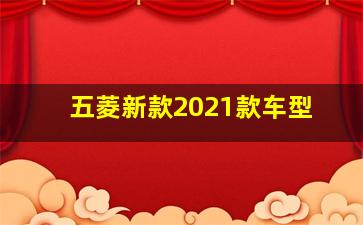 五菱新款2021款车型